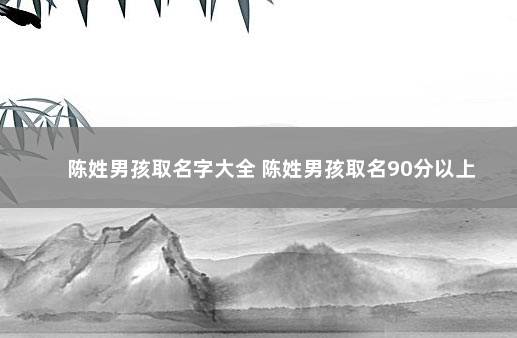 陈姓男孩取名字大全 陈姓男孩取名90分以上